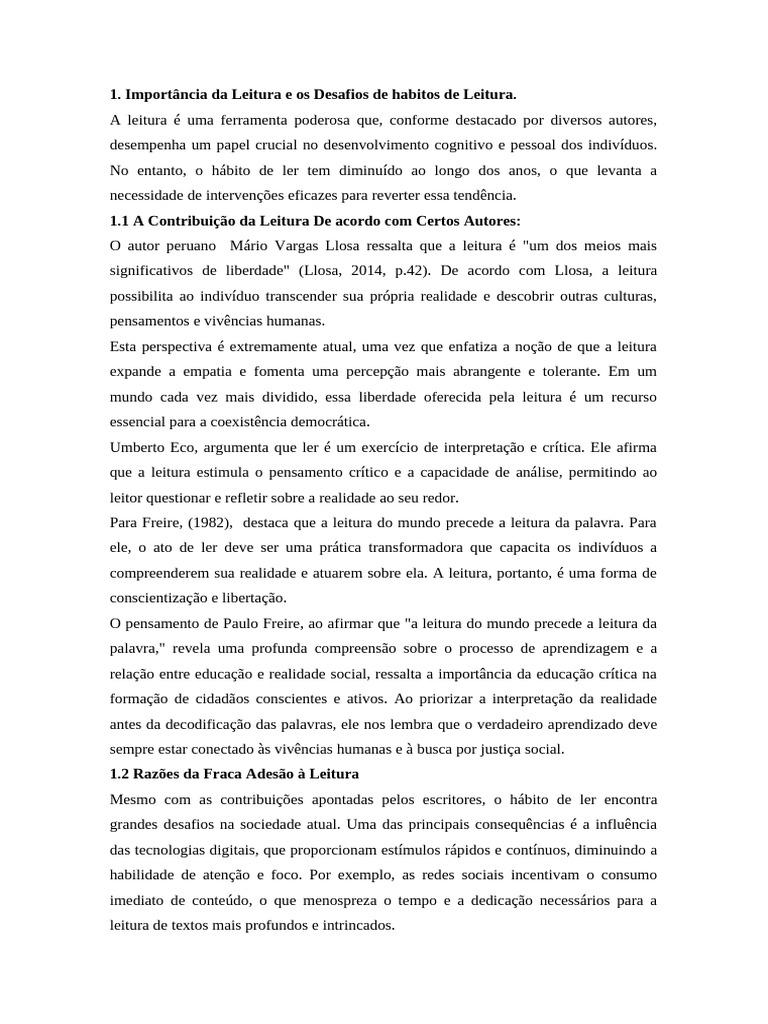 **1. Importância da Leitura e os Desafios de habitos de Leitura.**

A leitura é uma ferramenta poderosa que, conforme destacado por diversos autores, desempenha um papel crucial no desenvolvimento cognitivo e pessoal dos indivíduos. No entanto, o hábito de ler tem diminuído ao longo dos anos, o que levanta a necessidade de intervenções eficazes para reverter essa tendência.

**1.1 A Contribuição da Leitura De acordo com Certos Autores:**

O autor peruano Mário Vargas Llosa ressalta que a leitura é "um dos meios mais significativos de liberdade" (Llosa, 2014, p.42). De acordo com Llosa, a leitura possibilita ao indivíduo transcender sua própria realidade e descobrir outras culturas, pensamentos e vivências humanas.

Esta perspectiva é extremamente atual, uma vez que enfatiza a noção de que a leitura expande a empatia e fomenta uma percepção mais abrangente e tolerante. Em um mundo cada vez mais dividido, essa liberdade oferecida pela leitura é um recurso essencial para a coexistência democrática.

Umberto Eco, argumenta que ler é um exercício de interpretação e crítica. Ele afirma que a leitura estimula o pensamento crítico e a capacidade de análise, permitindo ao leitor questionar e refletir sobre a realidade ao seu redor.

Para Freire, (1982), destaca que a leitura do mundo precede a leitura da palavra. Para ele, o ato de ler deve ser uma prática transformadora que capacita os indivíduos a compreenderem sua realidade e atuarem sobre ela. A leitura, portanto, é uma forma de conscientização e libertação.

O pensamento de Paulo Freire, ao afirmar que "a leitura do mundo precede a leitura da palavra," revela uma profunda compreensão sobre o processo de aprendizagem e a relação entre educação e realidade social, ressalta a importância da educação crítica na formação de cidadãos conscientes e ativos. Ao priorizar a interpretação da realidade antes da decodificação das palavras, ele nos lembra que o verdadeiro aprendizado deve sempre estar conectado às vivências humanas e à busca por justiça social.

**1.2 Razões da Fraca Adesão à Leitura**

Mesmo com as contribuições apontadas pelos escritores, o hábito de ler encontra grandes desafios na sociedade atual. Uma das principais consequências é a influência das tecnologias digitais, que proporcionam estímulos rápidos e contínuos, diminuindo a habilidade de atenção e foco. Por exemplo, as redes sociais incentivam o consumo imediato de conteúdo, o que menospreza o tempo e a dedicação necessários para a leitura de textos mais profundos e intrincados.